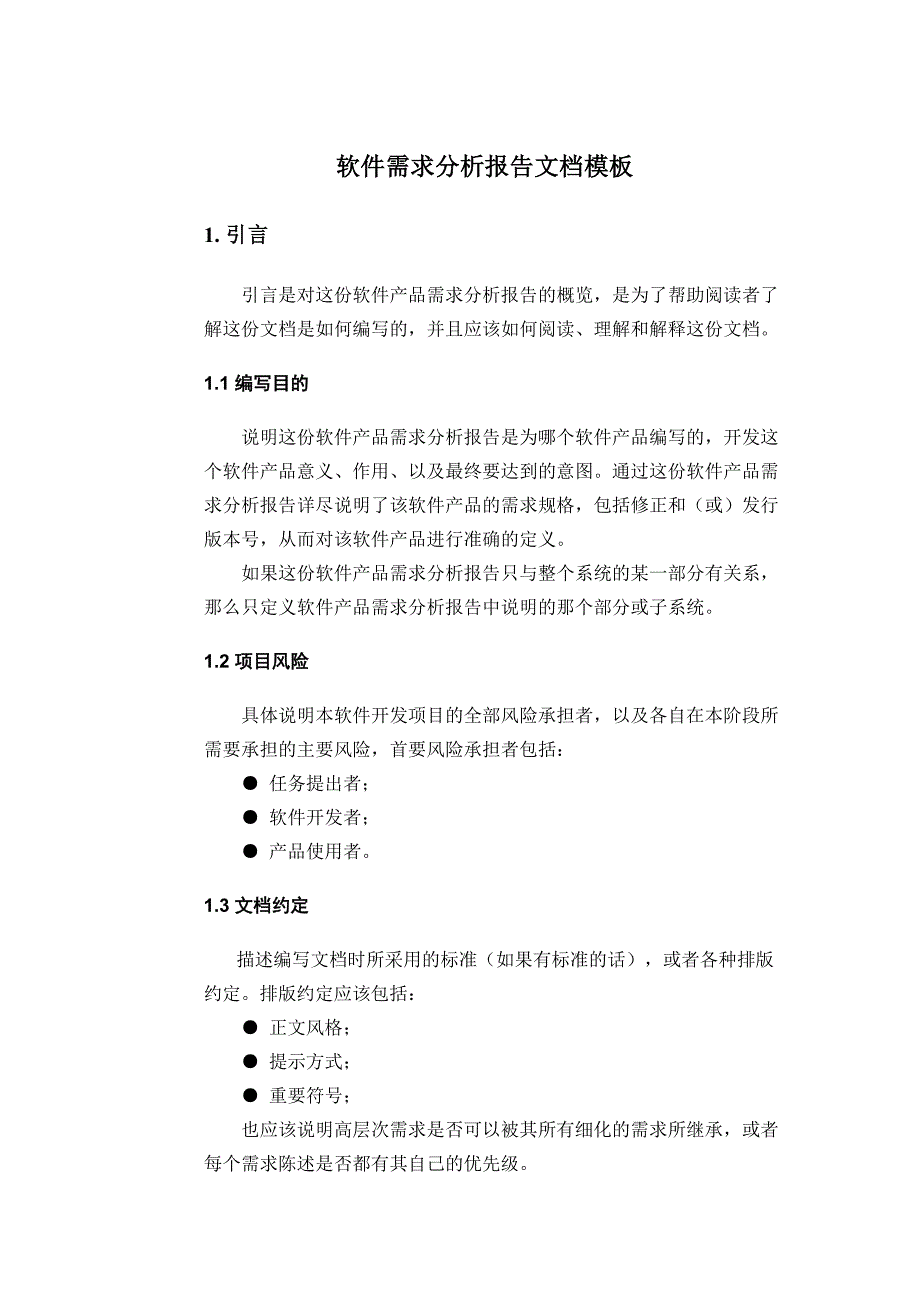 软件需求分析报告文档模板

1. 引言

引言是对这份软件产品需求分析报告的概览，是为了帮助阅读者了解这份文档是如何编写的，并且应该如何阅读、理解和解释这份文档。

1.1 编写目的

说明这份软件产品需求分析报告是为哪个软件产品编写的，开发这个软件产品意义、作用、以及最终要达到的意图。通过这份软件产品需求分析报告详尽说明了该软件产品的需求规格，包括修正和（或）发行版本号，从而对该软件产品进行准确的定义。

如果这份软件产品需求分析报告只与整个系统的某一部分有关系，那么只定义软件产品需求分析报告中说明的那个部分或子系统。

1.2 项目风险

具体说明本软件开发项目的全部风险承担者，以及各自在本阶段所需要承担的主要风险，首要风险承担者包括：

● 任务提出者；
● 软件开发者；
● 产品使用者。

1.3 文档约定

描述编写文档时所采用的标准（如果有标准的话），或者各种排版约定。排版约定应该包括：

● 正文风格；
● 提示方式；
● 重要符号；

也应该说明高层次需求是否可以被其所有细化的需求所继承，或者每个需求陈述是否都有其自己的优先级。